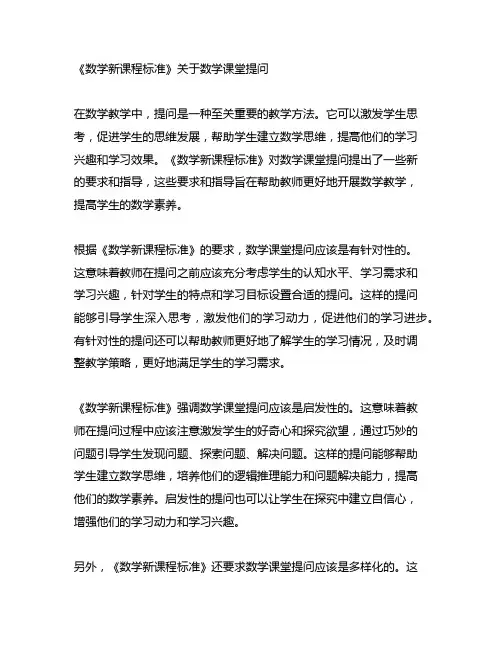 《数学新课程标准》关于数学课堂提问

在数学教学中，提问是一种至关重要的教学方法。它可以激发学生思考，促进学生的思维发展，帮助学生建立数学思维，提高他们的学习兴趣和学习效果。《数学新课程标准》对数学课堂提问提出了一些新的要求和指导，这些要求和指导旨在帮助教师更好地开展数学教学，提高学生的数学素养。

根据《数学新课程标准》的要求，数学课堂提问应该是有针对性的。这意味着教师在提问之前应该充分考虑学生的认知水平、学习需求和学习兴趣，针对学生的特点和学习目标设置合适的提问。这样的提问能够引导学生深入思考，激发他们的学习动力，促进他们的学习进步。有针对性的提问还可以帮助教师更好地了解学生的学习情况，及时调整教学策略，更好地满足学生的学习需求。

《数学新课程标准》强调数学课堂提问应该是启发性的。这意味着教师在提问过程中应该注意激发学生的好奇心和探究欲望，通过巧妙的问题引导学生发现问题、探索问题、解决问题。这样的提问能够帮助学生建立数学思维，培养他们的逻辑推理能力和问题解决能力，提高他们的数学素养。启发性的提问也可以让学生在探究中建立自信心，增强他们的学习动力和学习兴趣。

另外，《数学新课程标准》还要求数学课堂提问应该是多样化的。这